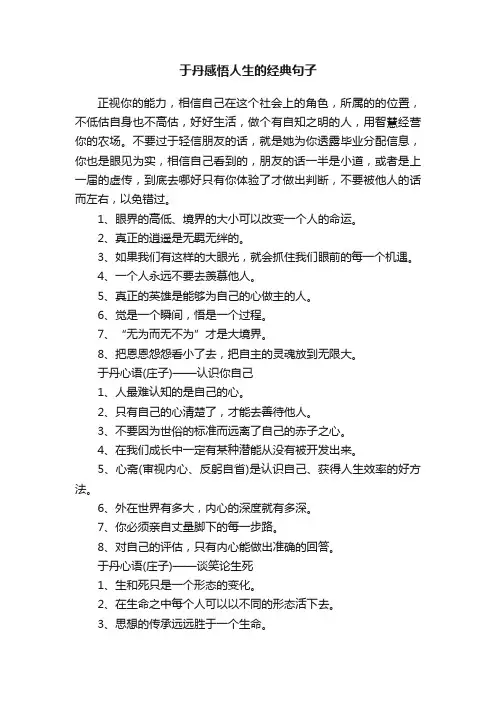 于丹感悟人生的经典句子

正视你的能力，相信自己在这个社会上的角色，所属的的位置，不低估自身也不高估，好好生活，做个有自知之明的人，用智慧经营你的农场。不要过于轻信朋友的话，就是她为你透露毕业分配信息，你也是眼见为实，相信自己看到的，朋友的话一半是小道，或者是上一届的虚传，到底去哪好只有你体验了才做出判断，不要被他人的话而左右，以免错过。

1、眼界的高低、境界的大小可以改变一个人的命运。

2、真正的逍遥是无羁无绊的。

3、如果我们有这样的大眼光，就会抓住我们眼前的每一个机遇。

4、一个人永远不要去羡慕他人。

5、真正的英雄是能够为自己的心做主的人。

6、觉是一个瞬间，悟是一个过程。

7、“无为而无不为”才是大境界。

8、把恩恩怨怨看小了去，把自主的灵魂放到无限大。

于丹心语(庄子)——认识你自己

1、人最难认知的是自己的心。

2、只有自己的心清楚了，才能去善待他人。

3、不要因为世俗的标准而远离了自己的赤子之心。

4、在我们成长中一定有某种潜能从没有被开发出来。

5、心斋(审视内心、反躬自省)是认识自己、获得人生效率的好方法。

6、外在世界有多大，内心的深度就有多深。

7、你必须亲自丈量脚下的每一步路。

8、对自己的评估，只有内心能做出准确的回答。

于丹心语(庄子)——谈笑论生死

1、生和死只是一个形态的变化。

2、在生命之中每个人可以以不同的形态活下去。

3、思想的传承远远胜于一个生命。